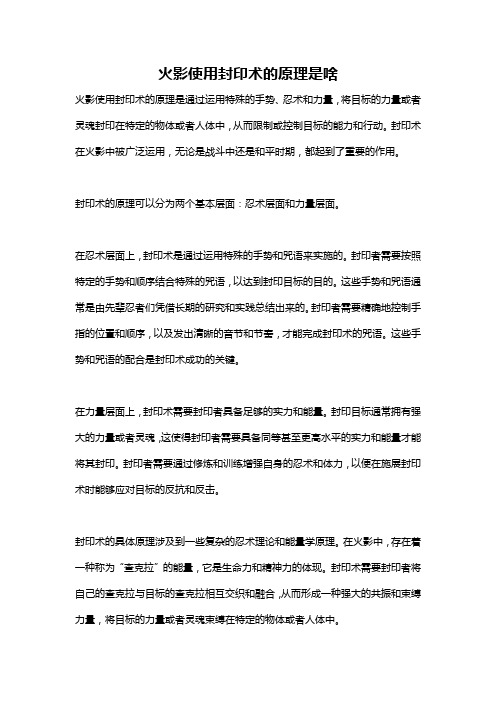 火影使用封印术的原理是啥

火影使用封印术的原理是通过运用特殊的手势、忍术和力量，将目标的力量或者灵魂封印在特定的物体或者人体中，从而限制或控制目标的能力和行动。封印术在火影中被广泛运用，无论是战斗中还是和平时期，都起到了重要的作用。

封印术的原理可以分为两个基本层面：忍术层面和力量层面。

在忍术层面上，封印术是通过运用特殊的手势和咒语来实施的。封印者需要按照特定的手势和顺序结合特殊的咒语，以达到封印目标的目的。这些手势和咒语通常是由先辈忍者们凭借长期的研究和实践总结出来的。封印者需要精确地控制手指的位置和顺序，以及发出清晰的音节和节奏，才能完成封印术的咒语。这些手势和咒语的配合是封印术成功的关键。

在力量层面上，封印术需要封印者具备足够的实力和能量。封印目标通常拥有强大的力量或者灵魂，这使得封印者需要具备同等甚至更高水平的实力和能量才能将其封印。封印者需要通过修炼和训练增强自身的忍术和体力，以便在施展封印术时能够应对目标的反抗和反击。

封印术的具体原理涉及到一些复杂的忍术理论和能量学原理。在火影中，存在着一种称为“查克拉”的能量，它是生命力和精神力的体现。封印术需要封印者将自己的查克拉与目标的查克拉相互交织和融合，从而形成一种强大的共振和束缚力量，将目标的力量或者灵魂束缚在特定的物体或者人体中。